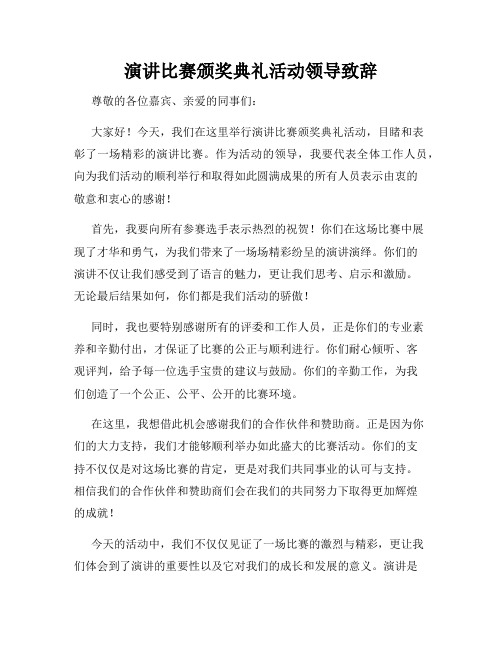 演讲比赛颁奖典礼活动领导致辞

尊敬的各位嘉宾、亲爱的同事们：

大家好！今天，我们在这里举行演讲比赛颁奖典礼活动，目睹和表彰了一场精彩的演讲比赛。作为活动的领导，我要代表全体工作人员，向为我们活动的顺利举行和取得如此圆满成果的所有人员表示由衷的敬意和衷心的感谢！

首先，我要向所有参赛选手表示热烈的祝贺！你们在这场比赛中展现了才华和勇气，为我们带来了一场场精彩纷呈的演讲演绎。你们的演讲不仅让我们感受到了语言的魅力，更让我们思考、启示和激励。无论最后结果如何，你们都是我们活动的骄傲！

同时，我也要特别感谢所有的评委和工作人员，正是你们的专业素养和辛勤付出，才保证了比赛的公正与顺利进行。你们耐心倾听、客观评判，给予每一位选手宝贵的建议与鼓励。你们的辛勤工作，为我们创造了一个公正、公平、公开的比赛环境。

在这里，我想借此机会感谢我们的合作伙伴和赞助商。正是因为你们的大力支持，我们才能够顺利举办如此盛大的比赛活动。你们的支持不仅仅是对这场比赛的肯定，更是对我们共同事业的认可与支持。相信我们的合作伙伴和赞助商们会在我们的共同努力下取得更加辉煌的成就！

今天的活动中，我们不仅仅见证了一场比赛的激烈与精彩，更让我们体会到了演讲的重要性以及它对我们的成长和发展的意义。演讲是